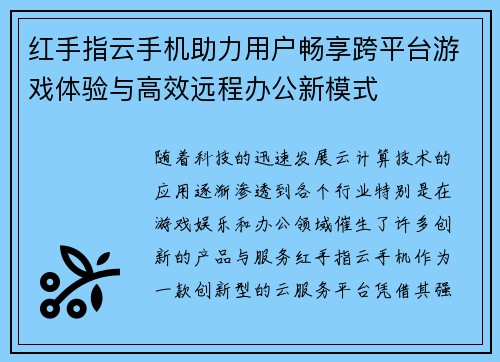 红手指云手机助力用户畅享跨平台游戏体验与高效远程办公新模式

随着科技的迅速发展云计算技术的应用逐渐渗透到各个行业特别是在游戏娱乐和办公领域催生了许多创新的产品与服务红手指云手机作为一款创新型的云服务平台凭借其强